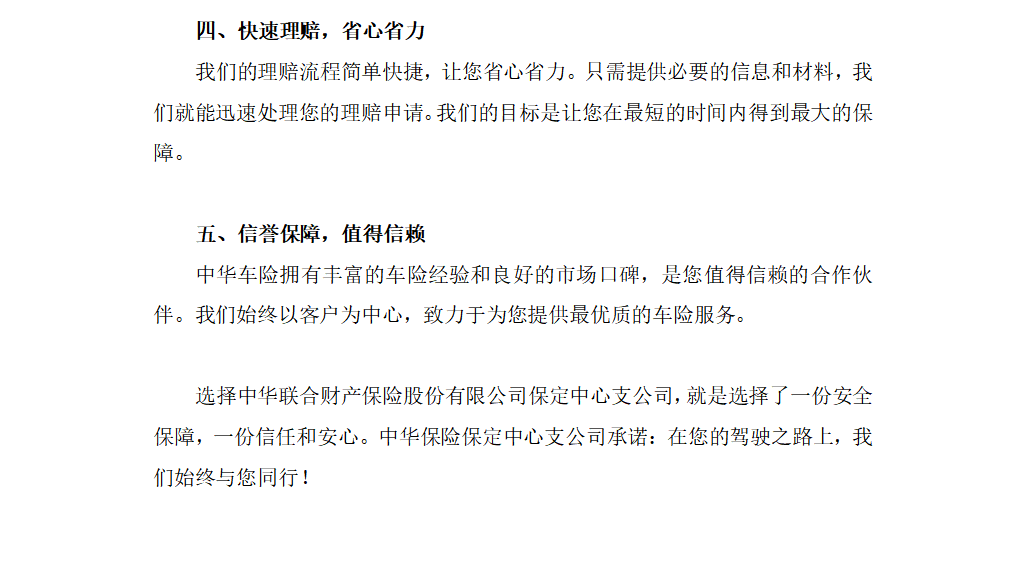 四、快速理赔，省心省力

我们的理赔流程简单快捷，让您省心省力。只需提供必要的信息和材料，我们就能迅速处理您的理赔申请。我们的目标是让您在最短的时间内得到最大的保障。

五、信誉保障，值得信赖

中华车险拥有丰富的车险经验和良好的市场口碑，是您值得信赖的合作伙伴。我们始终以客户为中心，致力于为您提供最优质的车险服务。

选择中华联合财产保险股份有限公司保定中心支公司，就是选择了一份安全保障，一份信任和安心。中华保险保定中心支公司承诺：在您的驾驶之路上，我们始终与您同行！